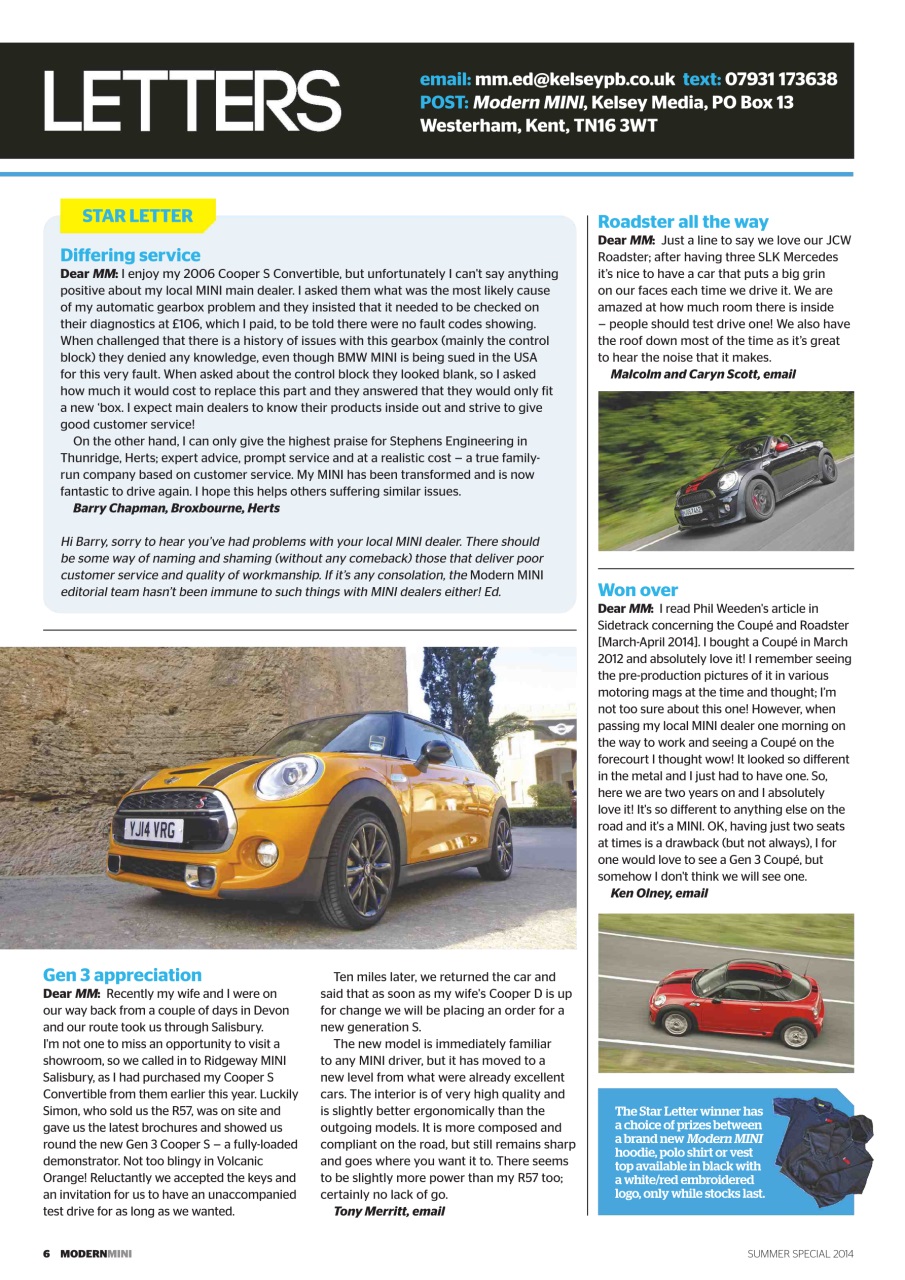 LETTERS

email: mm.ed@kelseypb.co.uk text: 07931 173638
POST: Modern MINI, Kelsey Media, PO Box 13
Westerham, Kent, TN16 3WT

STAR LETTER

Differing service
Dear MM: I enjoy my 2006 Cooper S Convertible, but unfortunately I can't say anything positive about my local MINI main dealer. I asked them what was the most likely cause of my automatic gearbox problem and they insisted that it needed to be checked on their diagnostics at £106, which I paid, to be told there were no fault codes showing. When challenged that there is a history of issues with this gearbox (mainly the control block) they denied any knowledge, even though BMW MINI is being sued in the USA for this very fault. When asked about the control block they looked blank, so I asked how much it would cost to replace this part and they answered that they would only fit a new 'box. I expect main dealers to know their products inside out and strive to give good customer service!

On the other hand, I can only give the highest praise for Stephens Engineering in Thunridge, Herts; expert advice, prompt service and at a realistic cost – a true family-run company based on customer service. My MINI has been transformed and is now fantastic to drive again. I hope this helps others suffering similar issues.
Barry Chapman, Broxbourne, Herts

Hi Barry, sorry to hear you've had problems with your local MINI dealer. There should be some way of naming and shaming (without any comeback) those that deliver poor customer service and quality of workmanship. If it's any consolation, the Modern MINI editorial team hasn't been immune to such things with MINI dealers either! Ed.

YJ14 VRG

Gen 3 appreciation
Dear MM: Recently my wife and I were on our way back from a couple of days in Devon and our route took us through Salisbury. I'm not one to miss an opportunity to visit a showroom, so we called in to Ridgeway MINI Salisbury, as I had purchased my Cooper S Convertible from them earlier this year. Luckily Simon, who sold us the R57, was on site and gave us the latest brochures and showed us round the new Gen 3 Cooper S – a fully-loaded demonstrator. Not too blingy in Volcanic Orange! Reluctantly we accepted the keys and an invitation for us to have an unaccompanied test drive for as long as we wanted.

Ten miles later, we returned the car and said that as soon as my wife's Cooper D is up for change we will be placing an order for a new generation S.

The new model is immediately familiar to any MINI driver, but it has moved to a new level from what were already excellent cars. The interior is of very high quality and is slightly better ergonomically than the outgoing models. It is more composed and compliant on the road, but still remains sharp and goes where you want it to. There seems to be slightly more power than my R57 too; certainly no lack of go.
Tony Merritt, email

Roadster all the way
Dear MM: Just a line to say we love our JCW Roadster; after having three SLK Mercedes it's nice to have a car that puts a big grin on our faces each time we drive it. We are amazed at how much room there is inside – people should test drive one! We also have the roof down most of the time as it's great to hear the noise that it makes.
Malcolm and Caryn Scott, email

Won over
Dear MM: I read Phil Weeden's article in Sidetrack concerning the Coupé and Roadster [March-April 2014]. I bought a Coupé in March 2012 and absolutely love it! I remember seeing the pre-production pictures of it in various motoring mags at the time and thought; I'm not too sure about this one! However, when passing my local MINI dealer one morning on the way to work and seeing a Coupé on the forecourt I thought wow! It looked so different in the metal and I just had to have one. So, here we are two years on and I absolutely love it! It's so different to anything else on the road and it's a MINI. OK, having just two seats at times is a drawback (but not always), I for one would love to see a Gen 3 Coupé, but somehow I don't think we will see one.
Ken Olney, email

The Star Letter winner has a choice of prizes between a brand new Modern MINI hoodie, polo shirt or vest top available in black with a white/red embroidered logo, only while stocks last.

6 MODERNMINI

SUMMER SPECIAL 2014